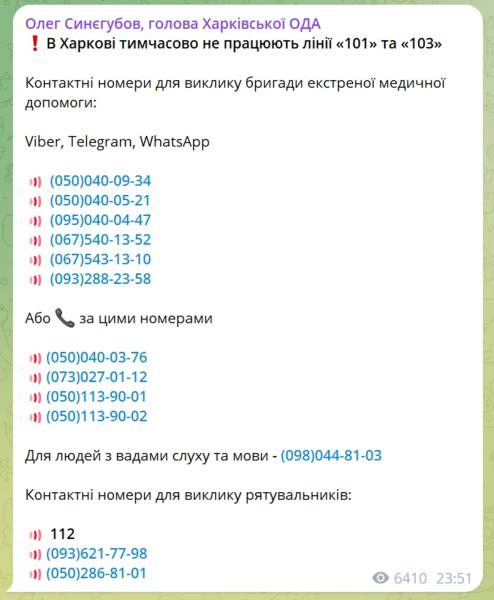 Олег Синєгубов, голова Харківської ОДА
❗ В Харкові тимчасово не працюють лінії «101» та «103»

Контактні номери для виклику бригади екстреної медичної допомоги:

Viber, Telegram, WhatsApp

(050)040-09-34
(050)040-05-21
(095)040-04-47
(067)540-13-52
(067)543-13-10
(093)288-23-58

Або 📞 за цими номерами

(050)040-03-76
(073)027-01-12
(050)113-90-01
(050)113-90-02

Для людей з вадами слуху та мови - (098)044-81-03

Контактні номери для виклику рятувальників:

112
(093)621-77-98
(050)286-81-01

6410 23:51